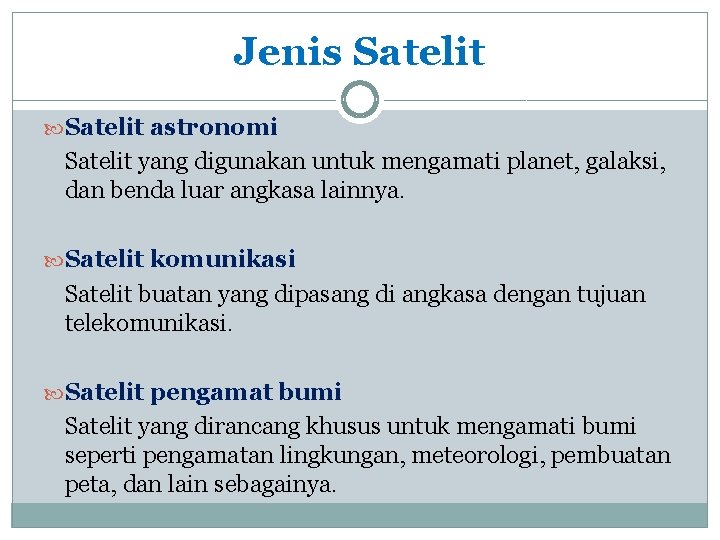 Jenis Satelit

Satelit astronomi
Satelit yang digunakan untuk mengamati planet, galaksi, dan benda luar angkasa lainnya.

Satelit komunikasi
Satelit buatan yang dipasang di angkasa dengan tujuan telekomunikasi.

Satelit pengamat bumi
Satelit yang dirancang khusus untuk mengamati bumi seperti pengamatan lingkungan, meteorologi, pembuatan peta, dan lain sebagainya.